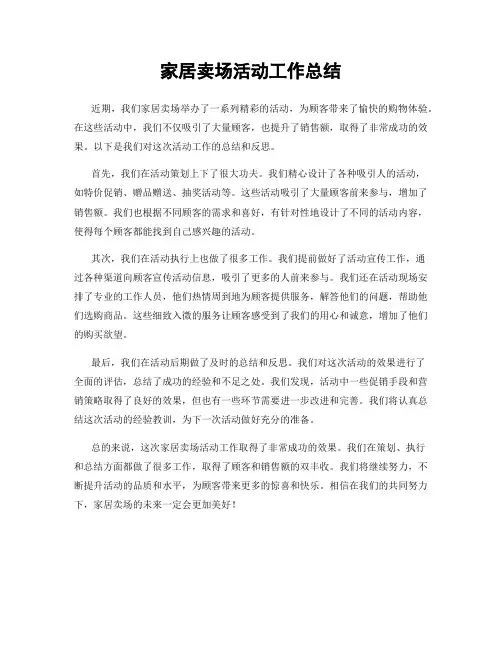 家居卖场活动工作总结

近期，我们家居卖场举办了一系列精彩的活动，为顾客带来了愉快的购物体验。在这些活动中，我们不仅吸引了大量顾客，也提升了销售额，取得了非常成功的效果。以下是我们对这次活动工作的总结和反思。

首先，我们在活动策划上下了很大功夫。我们精心设计了各种吸引人的活动，如特价促销、赠品赠送、抽奖活动等。这些活动吸引了大量顾客前来参与，增加了销售额。我们也根据不同顾客的需求和喜好，有针对性地设计了不同的活动内容，使得每个顾客都能找到自己感兴趣的活动。

其次，我们在活动执行上也做了很多工作。我们提前做好了活动宣传工作，通过各种渠道向顾客宣传活动信息，吸引了更多的人前来参与。我们还在活动现场安排了专业的工作人员，他们热情周到地为顾客提供服务，解答他们的问题，帮助他们选购商品。这些细致入微的服务让顾客感受到了我们的用心和诚意，增加了他们的购买欲望。

最后，我们在活动后期做了及时的总结和反思。我们对这次活动的效果进行了全面的评估，总结了成功的经验和不足之处。我们发现，活动中一些促销手段和营销策略取得了良好的效果，但也有一些环节需要进一步改进和完善。我们将认真总结这次活动的经验教训，为下一次活动做好充分的准备。

总的来说，这次家居卖场活动工作取得了非常成功的效果。我们在策划、执行和总结方面都做了很多工作，取得了顾客和销售额的双丰收。我们将继续努力，不断提升活动的品质和水平，为顾客带来更多的惊喜和快乐。相信在我们的共同努力下，家居卖场的未来一定会更加美好！